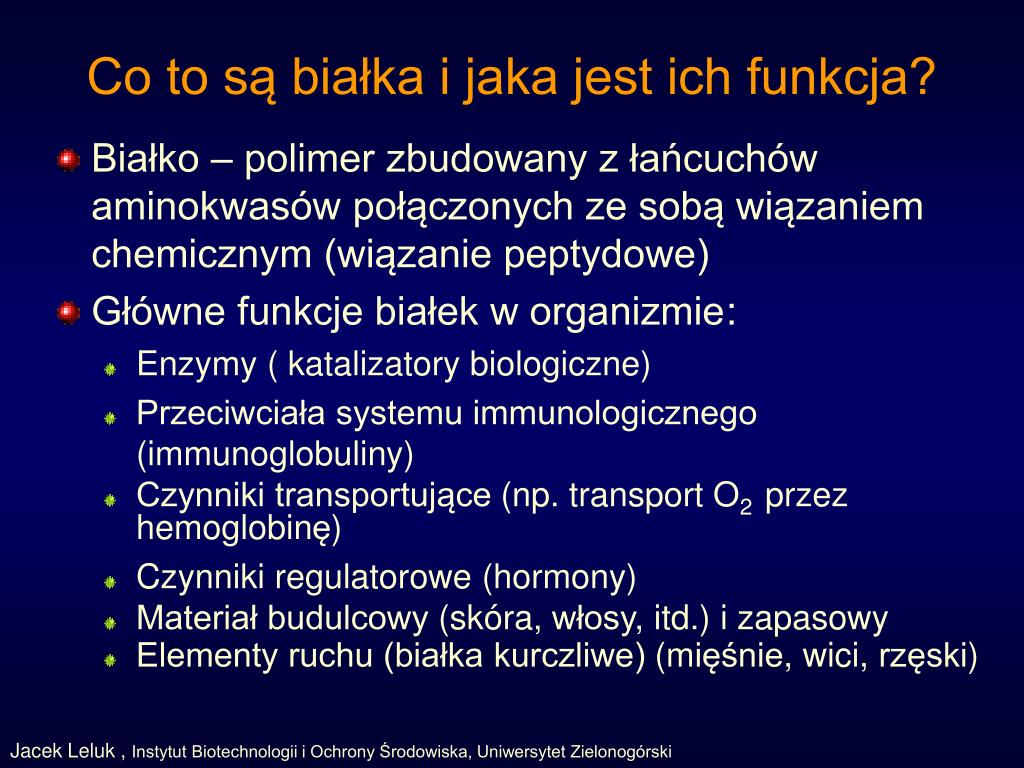 Co to są białka i jaka jest ich funkcja?

Białko – polimer zbudowany z łańcuchów aminokwasów połączonych ze sobą wiązaniem chemicznym (wiązanie peptydowe)

Główne funkcje białek w organizmie:

Enzymy ( katalizatory biologiczne)

Przeciwciała systemu immunologicznego (immunoglobuliny)

Czynniki transportujące (np. transport $O_2$ przez hemoglobinę)

Czynniki regulatorowe (hormony)

Materiał budulcowy (skóra, włosy, itd.) i zapasowy

Elementy ruchu (białka kurczliwe) (mięśnie, wici, rzęski)

Jacek Leluk , Instytut Biotechnologii i Ochrony Środowiska, Uniwersytet Zielonogórski